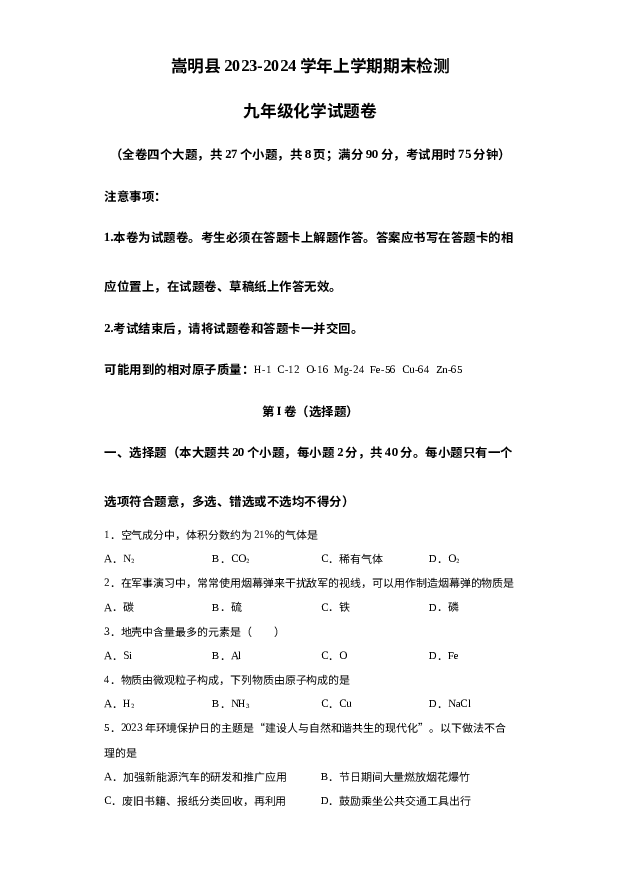 嵩明县 2023-2024 学年上学期期末检测

九年级化学试题卷

（全卷四个大题，共 27 个小题，共 8 页；满分 90 分，考试用时 75 分钟）

注意事项：

1.本卷为试题卷。考生必须在答题卡上解题作答。答案应书写在答题卡的相应位置上，在试题卷、草稿纸上作答无效。

2.考试结束后，请将试题卷和答题卡一并交回。

可能用到的相对原子质量：H-1 C-12 O-16 Mg-24 Fe-56 Cu-64 Zn-65

第 I 卷（选择题）

一、选择题（本大题共 20 个小题，每小题 2 分，共 40 分。每小题只有一个选项符合题意，多选、错选或不选均不得分）

1．空气成分中，体积分数约为 21%的气体是

A．$N_2$　　B．$CO_2$　　C．稀有气体　　D．$O_2$

2．在军事演习中，常常使用烟幕弹来干扰敌军的视线，可以用作制造烟幕弹的物质是

A．碳　　B．硫　　C．铁　　D．磷

3．地壳中含量最多的元素是（　　）

A．Si　　B．Al　　C．O　　D．Fe

4．物质由微观粒子构成，下列物质由原子构成的是

A．$H_2$　　B．$NH_3$　　C．Cu　　D．NaCl

5．2023 年环境保护日的主题是“建设人与自然和谐共生的现代化”。以下做法不合理的是

A．加强新能源汽车的研发和推广应用　　B．节日期间大量燃放烟花爆竹

C．废旧书籍、报纸分类回收，再利用　　D．鼓励乘坐公共交通工具出行